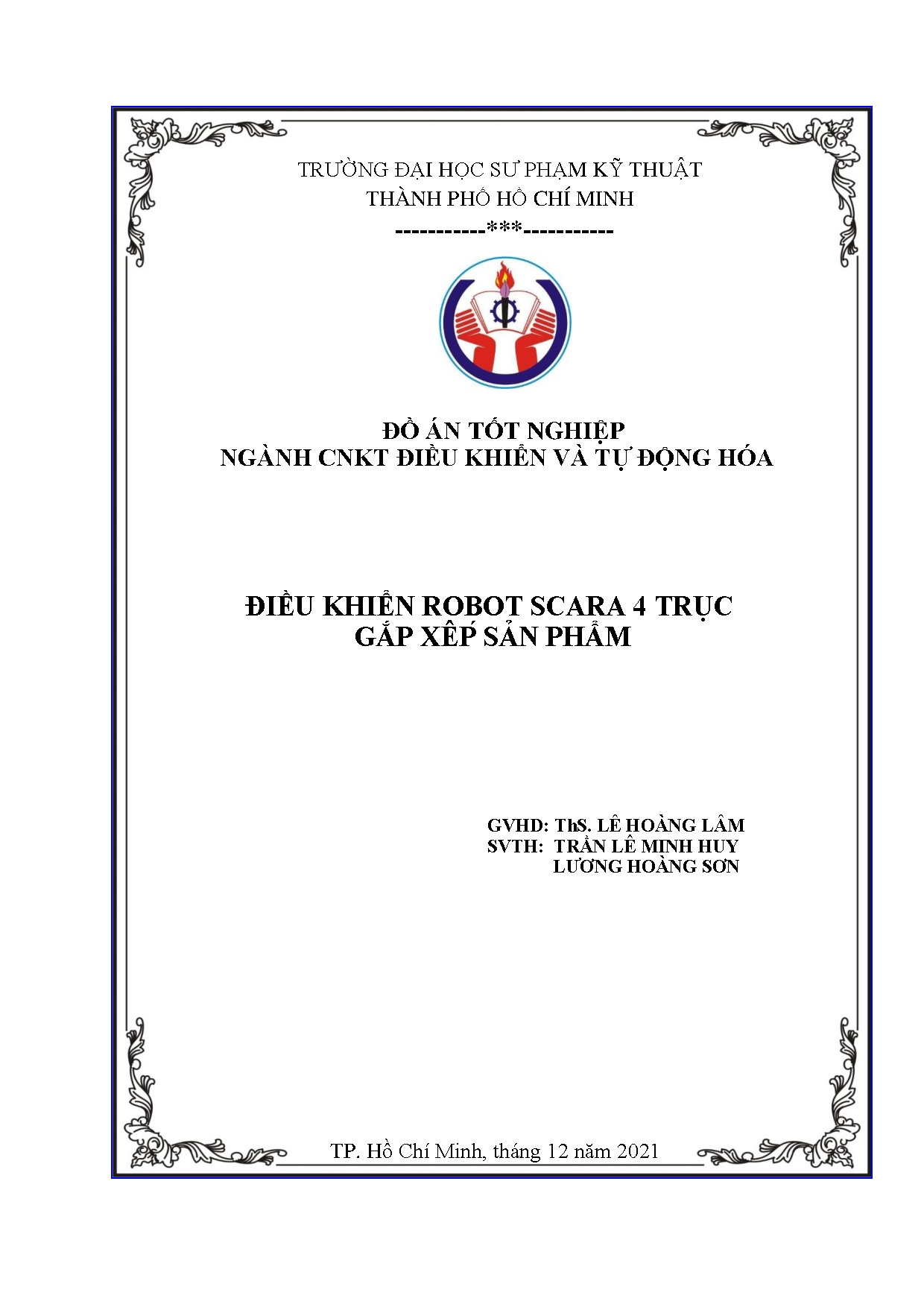 TRƯỜNG ĐẠI HỌC SƯ PHẠM KỸ THUẬT
THÀNH PHỐ HỒ CHÍ MINH
-----------***-----------

ĐỒ ÁN TỐT NGHIỆP
NGÀNH CNKT ĐIỀU KHIỂN VÀ TỰ ĐỘNG HÓA

ĐIỀU KHIỂN ROBOT SCARA 4 TRỤC
GẮP XẾP SẢN PHẨM

GVHD: ThS. LÊ HOÀNG LÂM
SVTH: TRẦN LÊ MINH HUY
LƯƠNG HOÀNG SƠN

TP. Hồ Chí Minh, tháng 12 năm 2021